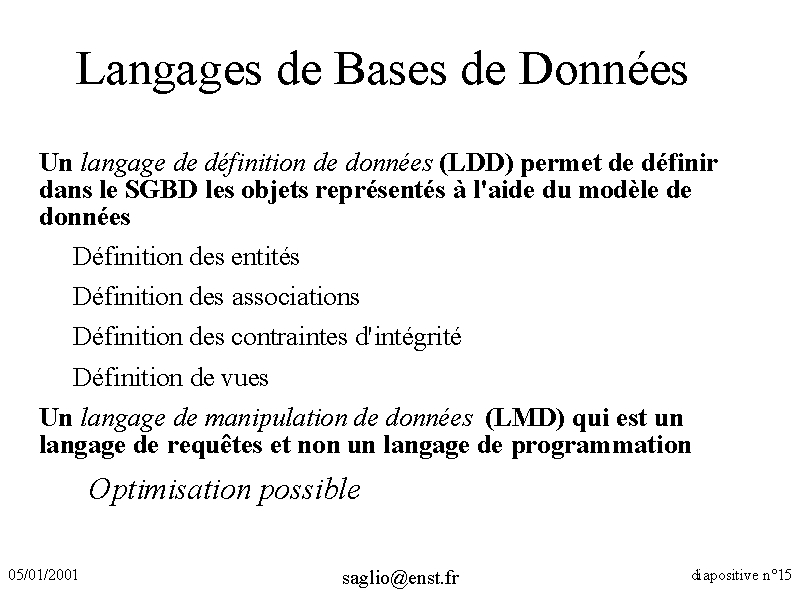 Langages de Bases de Données

Un langage de définition de données (LDD) permet de définir dans le SGBD les objets représentés à l'aide du modèle de données

Définition des entités

Définition des associations

Définition des contraintes d'intégrité

Définition de vues

Un langage de manipulation de données (LMD) qui est un langage de requêtes et non un langage de programmation

Optimisation possible

05/01/2001

saglio@enst.fr

diapositive n°15